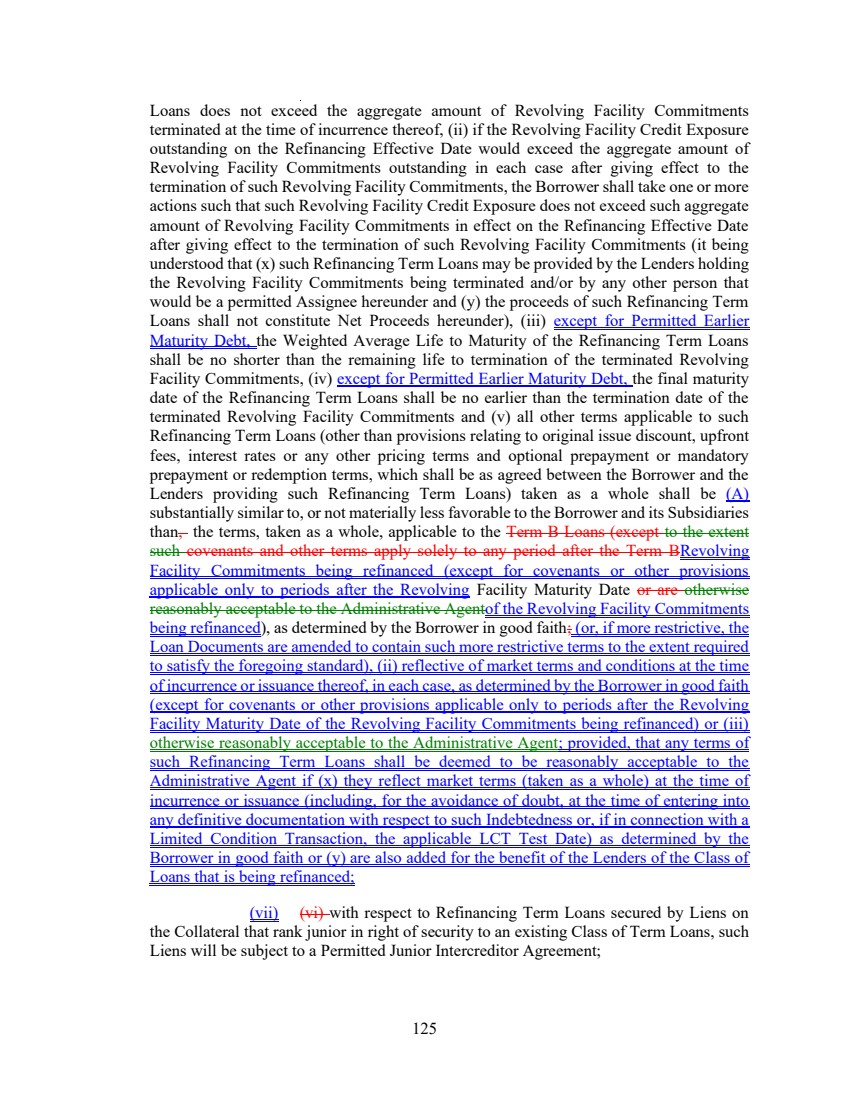 Loans does not exceed the aggregate amount of Revolving Facility Commitments terminated at the time of incurrence thereof, (ii) if the Revolving Facility Credit Exposure outstanding on the Refinancing Effective Date would exceed the aggregate amount of Revolving Facility Commitments outstanding in each case after giving effect to the termination of such Revolving Facility Commitments, the Borrower shall take one or more actions such that such Revolving Facility Credit Exposure does not exceed such aggregate amount of Revolving Facility Commitments in effect on the Refinancing Effective Date after giving effect to the termination of such Revolving Facility Commitments (it being understood that (x) such Refinancing Term Loans may be provided by the Lenders holding the Revolving Facility Commitments being terminated and/or by any other person that would be a permitted Assignee hereunder and (y) the proceeds of such Refinancing Term Loans shall not constitute Net Proceeds hereunder), (iii) except for Permitted Earlier Maturity Debt, the Weighted Average Life to Maturity of the Refinancing Term Loans shall be no shorter than the remaining life to termination of the terminated Revolving Facility Commitments, (iv) except for Permitted Earlier Maturity Debt, the final maturity date of the Refinancing Term Loans shall be no earlier than the termination date of the terminated Revolving Facility Commitments and (v) all other terms applicable to such Refinancing Term Loans (other than provisions relating to original issue discount, upfront fees, interest rates or any other pricing terms and optional prepayment or mandatory prepayment or redemption terms, which shall be as agreed between the Borrower and the Lenders providing such Refinancing Term Loans) taken as a whole shall be (A) substantially similar to, or not materially less favorable to the Borrower and its Subsidiaries than, the terms, taken as a whole, applicable to the Term B Loans (except to the extent such covenants and other terms apply solely to any period after the Term BRevolving Facility Commitments being refinanced (except for covenants or other provisions applicable only to periods after the Revolving Facility Maturity Date or are otherwise reasonably acceptable to the Administrative Agentof the Revolving Facility Commitments being refinanced), as determined by the Borrower in good faith; (or, if more restrictive, the Loan Documents are amended to contain such more restrictive terms to the extent required to satisfy the foregoing standard), (ii) reflective of market terms and conditions at the time of incurrence or issuance thereof, in each case, as determined by the Borrower in good faith (except for covenants or other provisions applicable only to periods after the Revolving Facility Maturity Date of the Revolving Facility Commitments being refinanced) or (iii) otherwise reasonably acceptable to the Administrative Agent; provided, that any terms of such Refinancing Term Loans shall be deemed to be reasonably acceptable to the Administrative Agent if (x) they reflect market terms (taken as a whole) at the time of incurrence or issuance (including, for the avoidance of doubt, at the time of entering into any definitive documentation with respect to such Indebtedness or, if in connection with a Limited Condition Transaction, the applicable LCT Test Date) as determined by the Borrower in good faith or (y) are also added for the benefit of the Lenders of the Class of Loans that is being refinanced;

(vii) (vi) with respect to Refinancing Term Loans secured by Liens on the Collateral that rank junior in right of security to an existing Class of Term Loans, such Liens will be subject to a Permitted Junior Intercreditor Agreement;

125